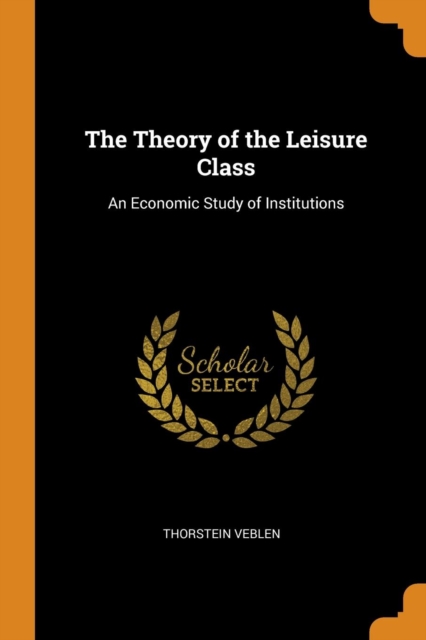 The Theory of the Leisure Class

An Economic Study of Institutions

Scholar
SELECT

THORSTEIN VEBLEN